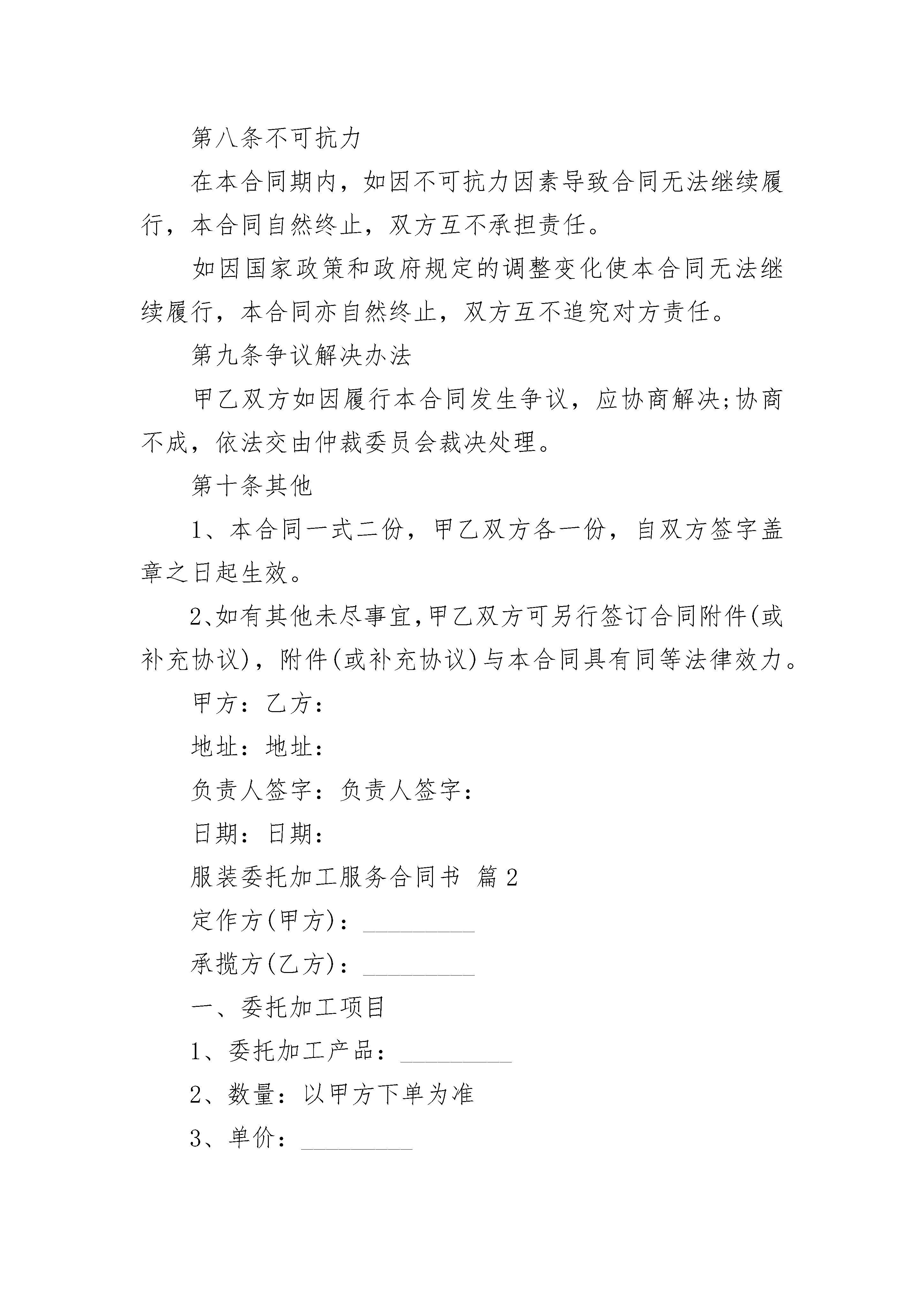 第八条不可抗力

在本合同期内，如因不可抗力因素导致合同无法继续履行，本合同自然终止，双方互不承担责任。

如因国家政策和政府规定的调整变化使本合同无法继续履行，本合同亦自然终止，双方互不追究对方责任。

第九条争议解决办法

甲乙双方如因履行本合同发生争议，应协商解决;协商不成，依法交由仲裁委员会裁决处理。

第十条其他

1、本合同一式二份，甲乙双方各一份，自双方签字盖章之日起生效。

2、如有其他未尽事宜,甲乙双方可另行签订合同附件(或补充协议)，附件(或补充协议)与本合同具有同等法律效力。

甲方：乙方：

地址：地址：

负责人签字：负责人签字：

日期：日期：

服装委托加工服务合同书 篇2

定作方(甲方)：_________

承揽方(乙方)：_________

一、委托加工项目

1、委托加工产品：_________

2、数量：以甲方下单为准

3、单价：_________